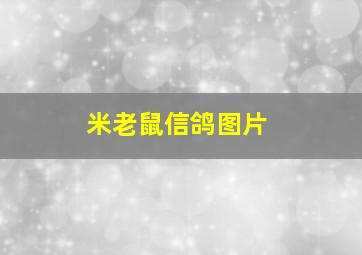 米老鼠信鸽图片